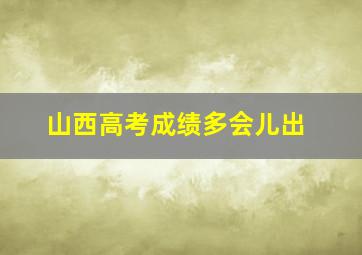 山西高考成绩多会儿出